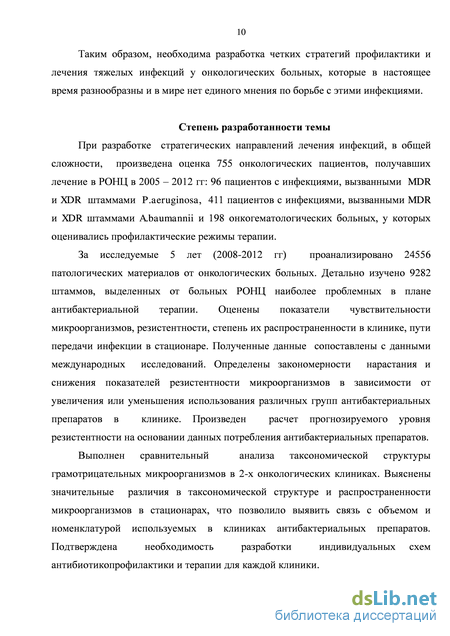 10

Таким образом, необходима разработка четких стратегий профилактики и лечения тяжелых инфекций у онкологических больных, которые в настоящее время разнообразны и в мире нет единого мнения по борьбе с этими инфекциями.

Степень разработанности темы

При разработке стратегических направлений лечения инфекций, в общей сложности, произведена оценка 755 онкологических пациентов, получавших лечение в РОНЦ в 2005 – 2012 гг: 96 пациентов с инфекциями, вызванными MDR и XDR штаммами P.aeruginosa, 411 пациентов с инфекциями, вызванными MDR и XDR штаммами A.baumannii и 198 онкогематологических больных, у которых оценивались профилактические режимы терапии.

За исследуемые 5 лет (2008-2012 гг) проанализировано 24556 патологических материалов от онкологических больных. Детально изучено 9282 штаммов, выделенных от больных РОНЦ наиболее проблемных в плане антибактериальной терапии. Оценены показатели чувствительности микроорганизмов, резистентности, степень их распространенности в клинике, пути передачи инфекции в стационаре. Полученные данные сопоставлены с данными международных исследований. Определены закономерности нарастания и снижения показателей резистентности микроорганизмов в зависимости от увеличения или уменьшения использования различных групп антибактериальных препаратов в клинике. Произведен расчет прогнозируемого уровня резистентности на основании данных потребления антибактериальных препаратов.

Выполнен сравнительный анализа таксономической структуры грамотрицательных микроорганизмов в 2-х онкологических клиниках. Выяснены значительные различия в таксономической структуре и распространенности микроорганизмов в стационарах, что позволило выявить связь с объемом и номенклатурой используемых в клиниках антибактериальных препаратов. Подтверждена необходимость разработки индивидуальных схем антибиотикопрофилактики и терапии для каждой клиники.

dsLib.net
библиотека диссертаций